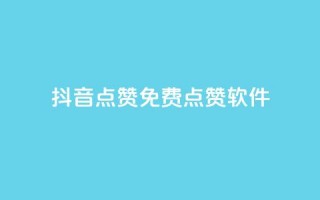 抖音点赞免费点赞软件